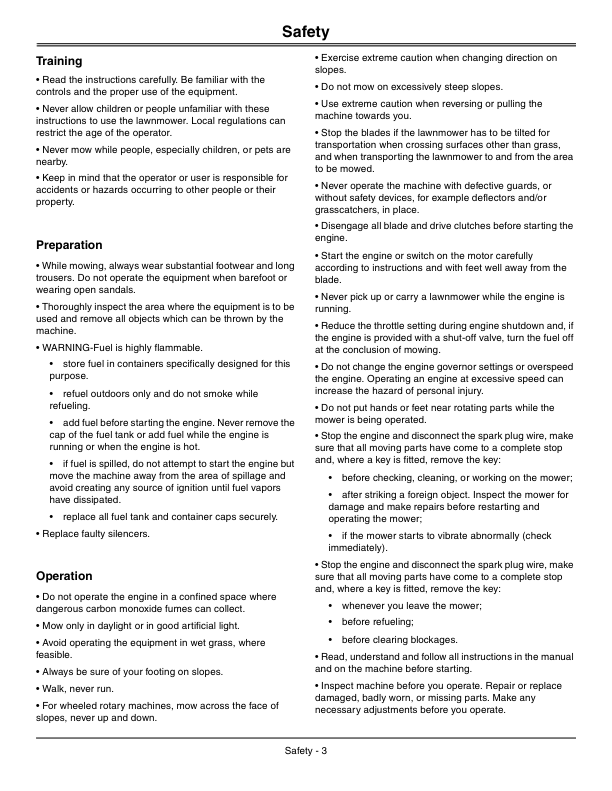 Safety

Training

• Read the instructions carefully. Be familiar with the controls and the proper use of the equipment.

• Never allow children or people unfamiliar with these instructions to use the lawnmower. Local regulations can restrict the age of the operator.

• Never mow while people, especially children, or pets are nearby.

• Keep in mind that the operator or user is responsible for accidents or hazards occurring to other people or their property.

Preparation

• While mowing, always wear substantial footwear and long trousers. Do not operate the equipment when barefoot or wearing open sandals.

• Thoroughly inspect the area where the equipment is to be used and remove all objects which can be thrown by the machine.

• WARNING-Fuel is highly flammable.

• store fuel in containers specifically designed for this purpose.

• refuel outdoors only and do not smoke while refueling.

• add fuel before starting the engine. Never remove the cap of the fuel tank or add fuel while the engine is running or when the engine is hot.

• if fuel is spilled, do not attempt to start the engine but move the machine away from the area of spillage and avoid creating any source of ignition until fuel vapors have dissipated.

• replace all fuel tank and container caps securely.

• Replace faulty silencers.

Operation

• Do not operate the engine in a confined space where dangerous carbon monoxide fumes can collect.

• Mow only in daylight or in good artificial light.

• Avoid operating the equipment in wet grass, where feasible.

• Always be sure of your footing on slopes.

• Walk, never run.

• For wheeled rotary machines, mow across the face of slopes, never up and down.

• Exercise extreme caution when changing direction on slopes.

• Do not mow on excessively steep slopes.

• Use extreme caution when reversing or pulling the machine towards you.

• Stop the blades if the lawnmower has to be tilted for transportation when crossing surfaces other than grass, and when transporting the lawnmower to and from the area to be mowed.

• Never operate the machine with defective guards, or without safety devices, for example deflectors and/or grasscatchers, in place.

• Disengage all blade and drive clutches before starting the engine.

• Start the engine or switch on the motor carefully according to instructions and with feet well away from the blade.

• Never pick up or carry a lawnmower while the engine is running.

• Reduce the throttle setting during engine shutdown and, if the engine is provided with a shut-off valve, turn the fuel off at the conclusion of mowing.

• Do not change the engine governor settings or overspeed the engine. Operating an engine at excessive speed can increase the hazard of personal injury.

• Do not put hands or feet near rotating parts while the mower is being operated.

• Stop the engine and disconnect the spark plug wire, make sure that all moving parts have come to a complete stop and, where a key is fitted, remove the key:

• before checking, cleaning, or working on the mower;

• after striking a foreign object. Inspect the mower for damage and make repairs before restarting and operating the mower;

• if the mower starts to vibrate abnormally (check immediately).

• Stop the engine and disconnect the spark plug wire, make sure that all moving parts have come to a complete stop and, where a key is fitted, remove the key:

• whenever you leave the mower;

• before refueling;

• before clearing blockages.

• Read, understand and follow all instructions in the manual and on the machine before starting.

• Inspect machine before you operate. Repair or replace damaged, badly worn, or missing parts. Make any necessary adjustments before you operate.

Safety - 3